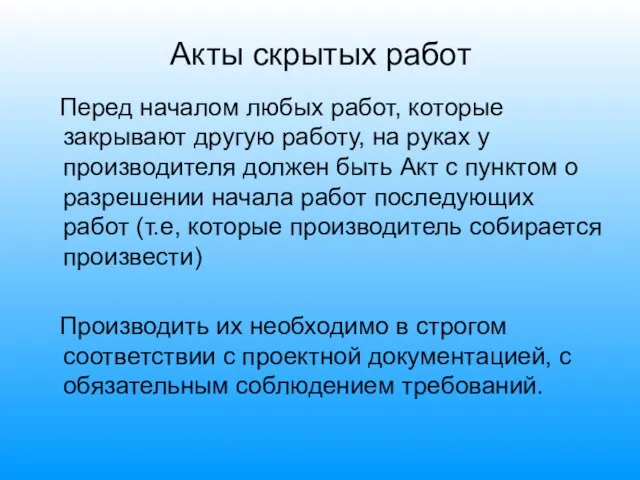 Акты скрытых работ

Перед началом любых работ, которые закрывают другую работу, на руках у производителя должен быть Акт с пунктом о разрешении начала работ последующих работ (т.е, которые производитель собирается произвести)

Производить их необходимо в строгом соответствии с проектной документацией, с обязательным соблюдением требований.